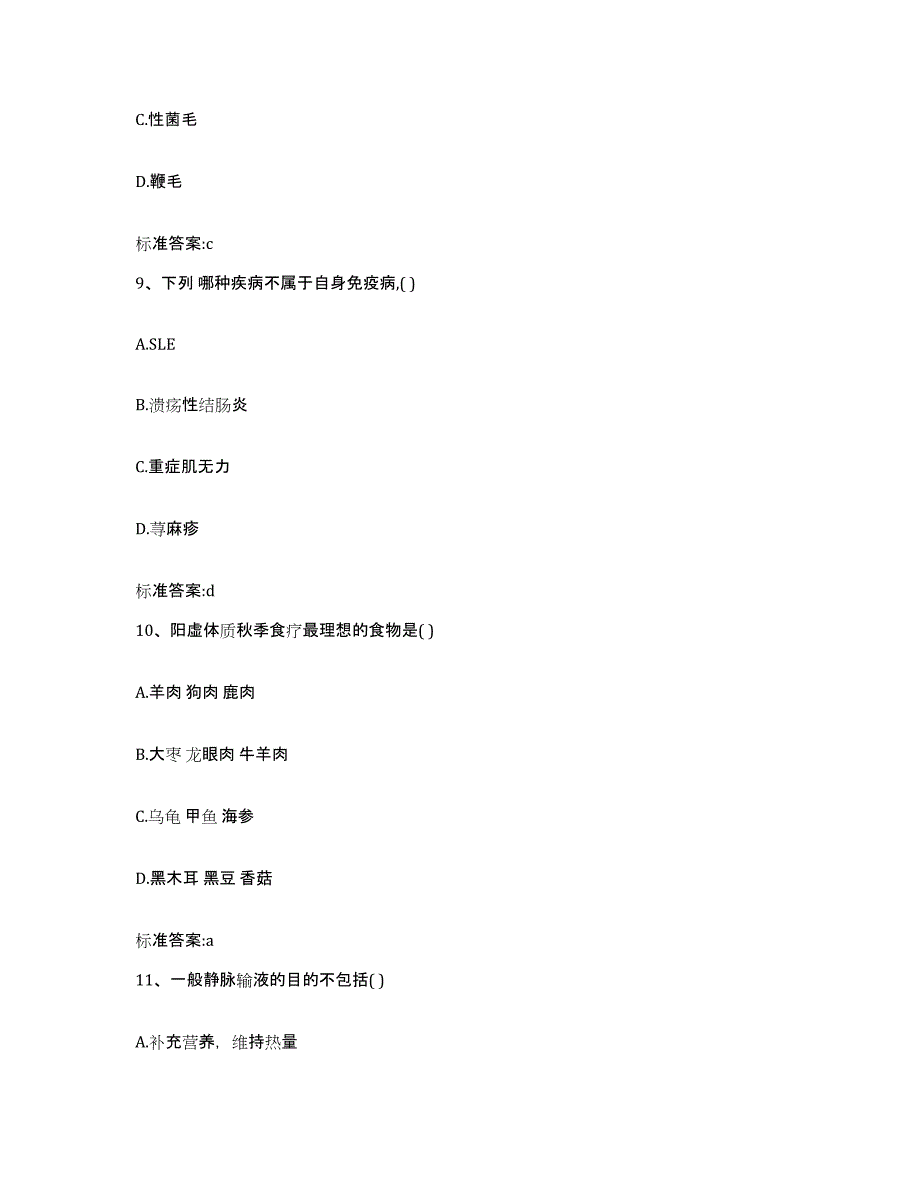 C.性菌毛

D.鞭毛

标准答案:c

9、下列 哪种疾病不属于自身免疫病,( )

A.SLE

B.溃疡性结肠炎

C.重症肌无力

D.荨麻疹

标准答案:d

10、阳虚体质秋季食疗最理想的食物是( )

A.羊肉 狗肉 鹿肉

B.大枣 龙眼肉 牛羊肉

C.乌龟 甲鱼 海参

D.黑木耳 黑豆 香菇

标准答案:a

11、一般静脉输液的目的不包括( )

A.补充营养，维持热量